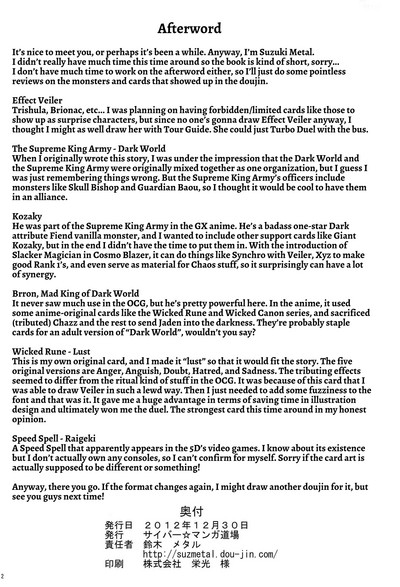 Afterword

It's nice to meet you, or perhaps it's been a while. Anyway, I'm Suzuki Metal. I didn't really have much time this time around so the book is kind of short, sorry... I don't have much time to work on the afterword either, so I'll just do some pointless reviews on the monsters and cards that showed up in the doujin.

Effect Veiler
Trishula, Brionac, etc... I was planning on having forbidden/limited cards like those to show up as surprise characters, but since no one's gonna draw Effect Veiler anyway, I thought I might as well draw her with Tour Guide. She could just Turbo Duel with the bus.

The Supreme King Army - Dark World
When I originally wrote this story, I was under the impression that the Dark World and the Supreme King Army were originally mixed together as one organization, but I guess I was just remembering things wrong. But the Supreme King Army's officers include monsters like Skull Bishop and Guardian Baou, so I thought it would be cool to have them in an alliance.

Kozaky
He was part of the Supreme King Army in the GX anime. He's a badass one-star Dark attribute Fiend vanilla monster, and I wanted to include other support cards like Giant Kozaky, but in the end I didn't have the time to put them in. With the introduction of Slacker Magician in Cosmo Blazer, it can do things like Synchro with Veiler, Xyz to make good Rank 1's, and even serve as material for Chaos stuff, so it surprisingly can have a lot of synergy.

Brron, Mad King of Dark World
It never saw much use in the OCG, but he's pretty powerful here. In the anime, it used some anime-original cards like the Wicked Rune and Wicked Canon series, and sacrificed (tributed) Chazz and the rest to send Jaden into the darkness. They're probably staple cards for an adult version of "Dark World", wouldn't you say?

Wicked Rune - Lust
This is my own original card, and I made it "lust" so that it would fit the story. The five original versions are Anger, Anguish, Doubt, Hatred, and Sadness. The tributing effects seemed to differ from the ritual kind of stuff in the OCG. It was because of this card that I was able to draw Veiler in such a lewd way. Then I just needed to add some fuzziness to the font and that was it. It gave me a huge advantage in terms of saving time in illustration design and ultimately won me the duel. The strongest card this time around in my honest opinion.

Speed Spell - Raigeki
A Speed Spell that apparently appears in the 5D's video games. I know about its existence but I don't actually own any consoles, so I can't confirm for myself. Sorry if the card art is actually supposed to be different or something!

Anyway, there you go. If the format changes again, I might draw another doujin for it, but see you guys next time!

奥付
発行日 2012年12月30日
発行 サイバー☆マンガ道場
責任者 鈴木 メタル
http://suzmetal.dou-jin.com/
印刷 株式会社 栄光 様

2